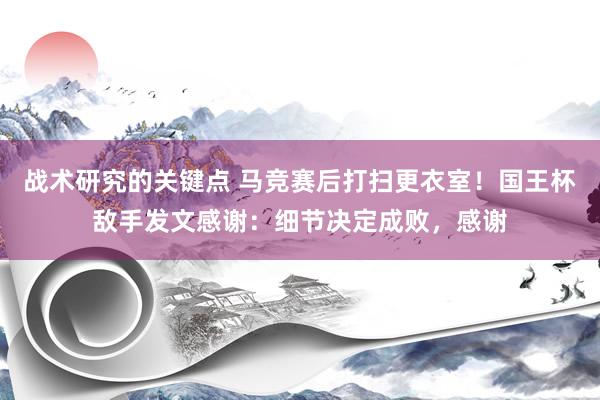 战术研究的关键点 马竞赛后打扫更衣室！国王杯敌手发文感谢：细节决定成败，感谢